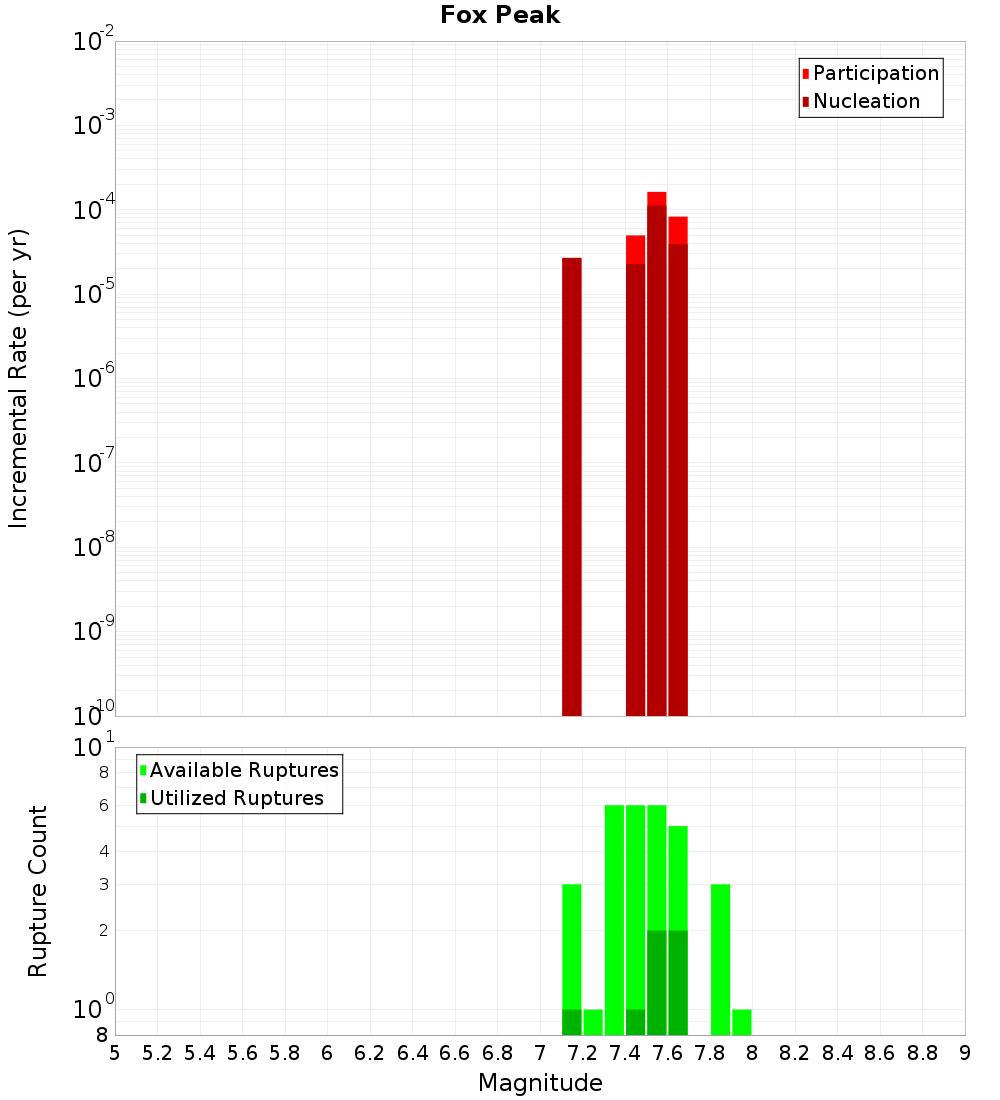 Fox Peak

Participation
Nucleation

Incremental Rate (per yr)

$10^{-2}$
$10^{-3}$
$10^{-4}$
$10^{-5}$
$10^{-6}$
$10^{-7}$
$10^{-8}$
$10^{-9}$
$10^{-10}$

Available Ruptures
Utilized Ruptures

Rupture Count

$10^{1}$
8
6
4
3
2
$10^{0}$
8

5 5.2 5.4 5.6 5.8 6 6.2 6.4 6.6 6.8 7 7.2 7.4 7.6 7.8 8 8.2 8.4 8.6 8.8 9

Magnitude